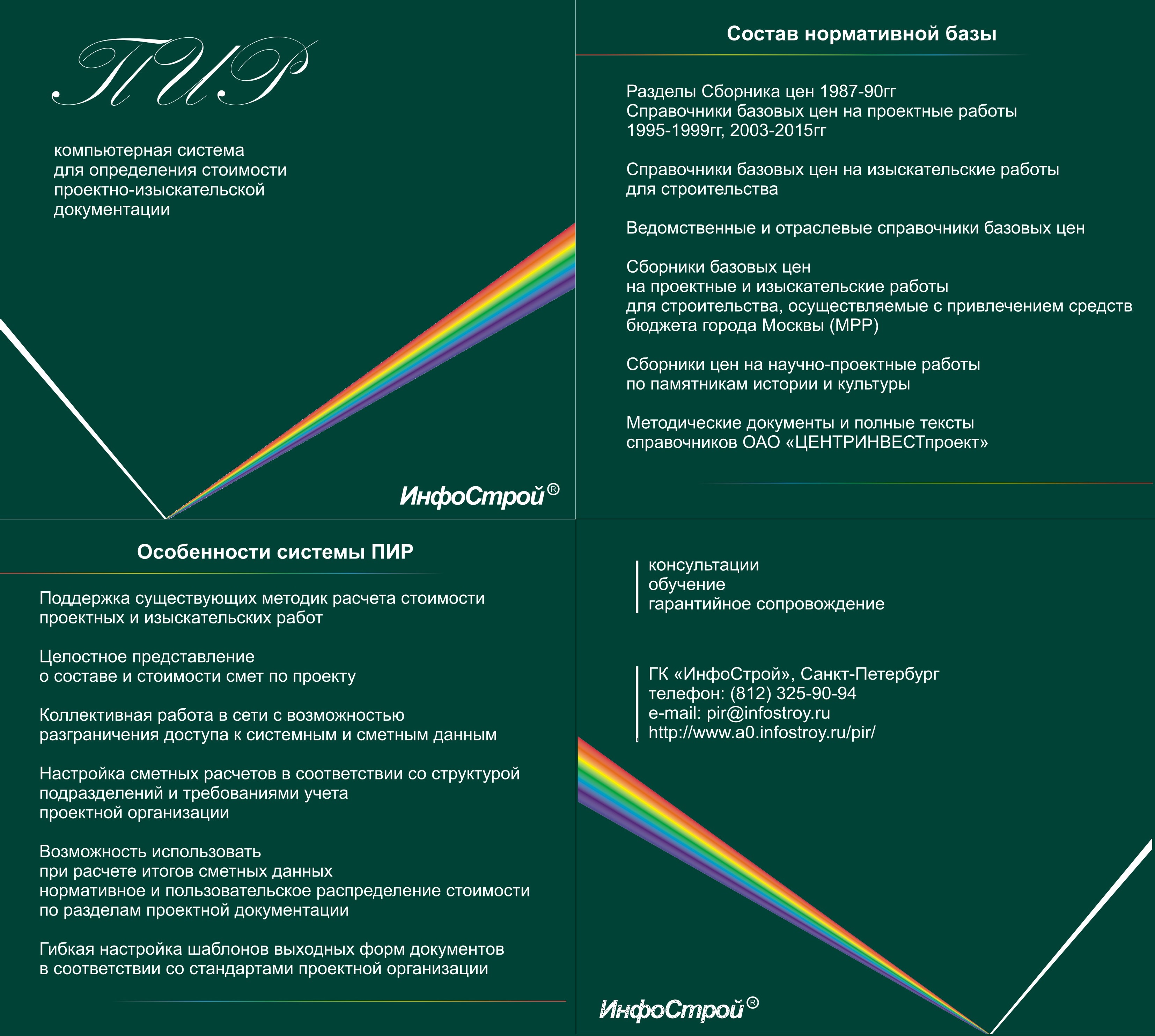 ПИР

компьютерная система для определения стоимости проектно-изыскательской документации

ИнфоСтрой®

Состав нормативной базы

Разделы Сборника цен 1987-90гг
Справочники базовых цен на проектные работы 1995-1999гг, 2003-2015гг

Справочники базовых цен на изыскательские работы для строительства

Ведомственные и отраслевые справочники базовых цен

Сборники базовых цен на проектные и изыскательские работы для строительства, осуществляемые с привлечением средств бюджета города Москвы (МРР)

Сборники цен на научно-проектные работы по памятникам истории и культуры

Методические документы и полные тексты справочников ОАО «ЦЕНТРИНВЕСТпроект»

Особенности системы ПИР

Поддержка существующих методик расчета стоимости проектных и изыскательских работ

Целостное представление о составе и стоимости смет по проекту

Коллективная работа в сети с возможностью разграничения доступа к системным и сметным данным

Настройка сметных расчетов в соответствии со структурой подразделений и требованиями учета проектной организации

Возможность использовать при расчете итогов сметных данных нормативное и пользовательское распределение стоимости по разделам проектной документации

Гибкая настройка шаблонов выходных форм документов в соответствии со стандартами проектной организации

консультации
обучение
гарантийное сопровождение

ГК «ИнфоСтрой», Санкт-Петербург
телефон: (812) 325-90-94
e-mail: pir@infostroy.ru
http://www.a0.infostroy.ru/pir/

ИнфоСтрой®